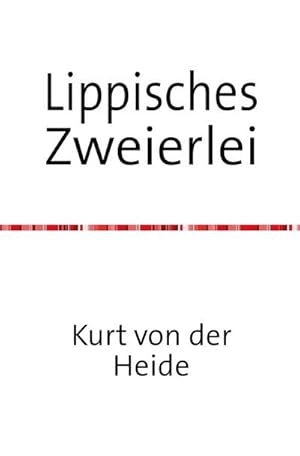 Lippisches Zweierlei

Kurt von der Heide